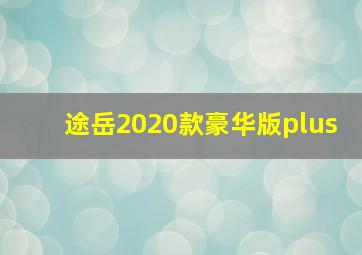 途岳2020款豪华版plus